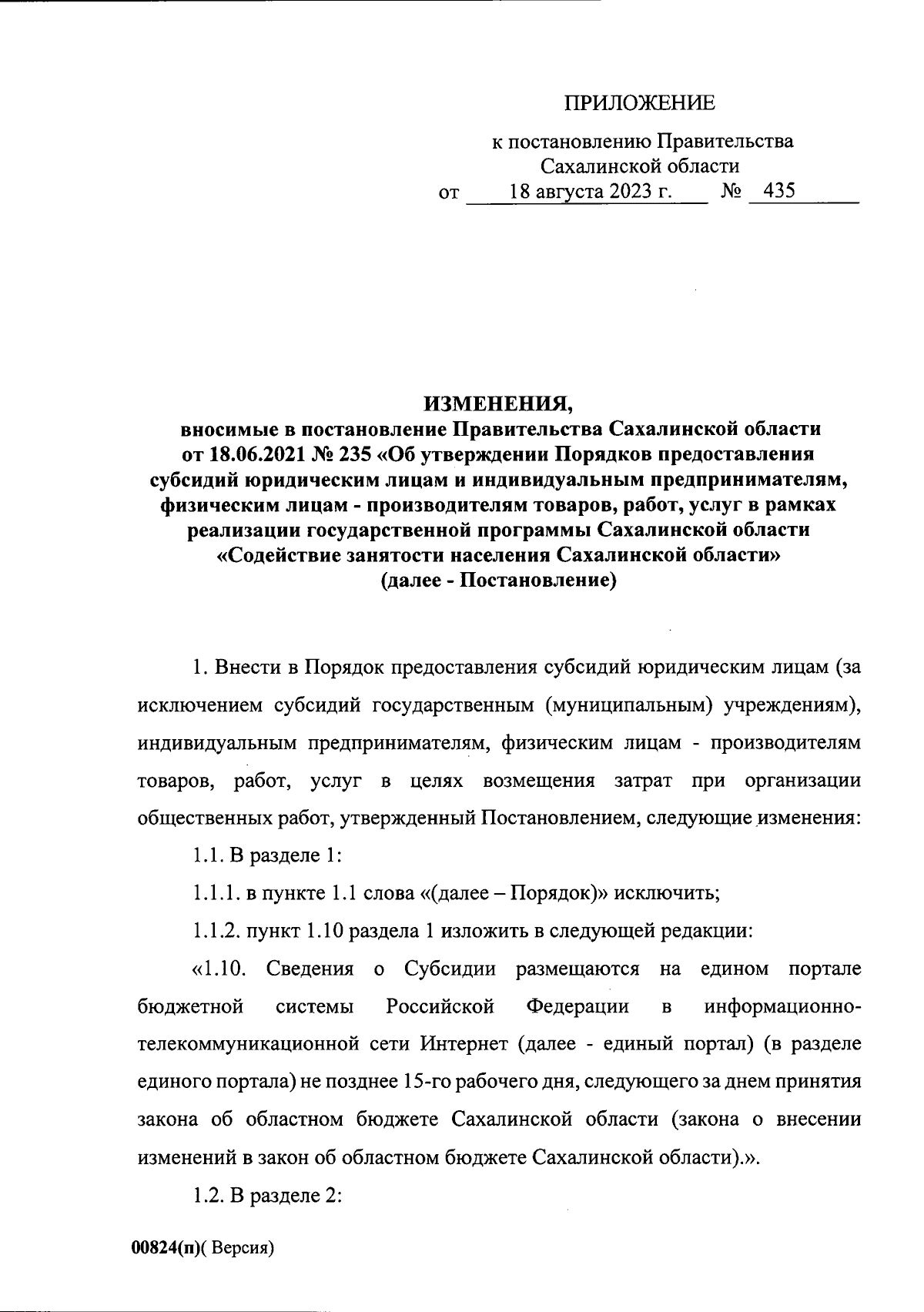 ПРИЛОЖЕНИЕ

к постановлению Правительства Сахалинской области
от 18 августа 2023 г. № 435

ИЗМЕНЕНИЯ,
вносимые в постановление Правительства Сахалинской области от 18.06.2021 № 235 «Об утверждении Порядков предоставления субсидий юридическим лицам и индивидуальным предпринимателям, физическим лицам - производителям товаров, работ, услуг в рамках реализации государственной программы Сахалинской области «Содействие занятости населения Сахалинской области» (далее - Постановление)

1. Внести в Порядок предоставления субсидий юридическим лицам (за исключением субсидий государственным (муниципальным) учреждениям), индивидуальным предпринимателям, физическим лицам - производителям товаров, работ, услуг в целях возмещения затрат при организации общественных работ, утвержденный Постановлением, следующие изменения:

1.1. В разделе 1:

1.1.1. в пункте 1.1 слова «(далее – Порядок)» исключить;

1.1.2. пункт 1.10 раздела 1 изложить в следующей редакции:

«1.10. Сведения о Субсидии размещаются на едином портале бюджетной системы Российской Федерации в информационно-телекоммуникационной сети Интернет (далее - единый портал) (в разделе единого портала) не позднее 15-го рабочего дня, следующего за днем принятия закона об областном бюджете Сахалинской области (закона о внесении изменений в закон об областном бюджете Сахалинской области).».

1.2. В разделе 2:

00824(п)( Версия)